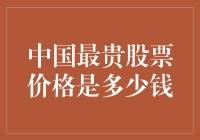 中国最贵股票价格是多少钱